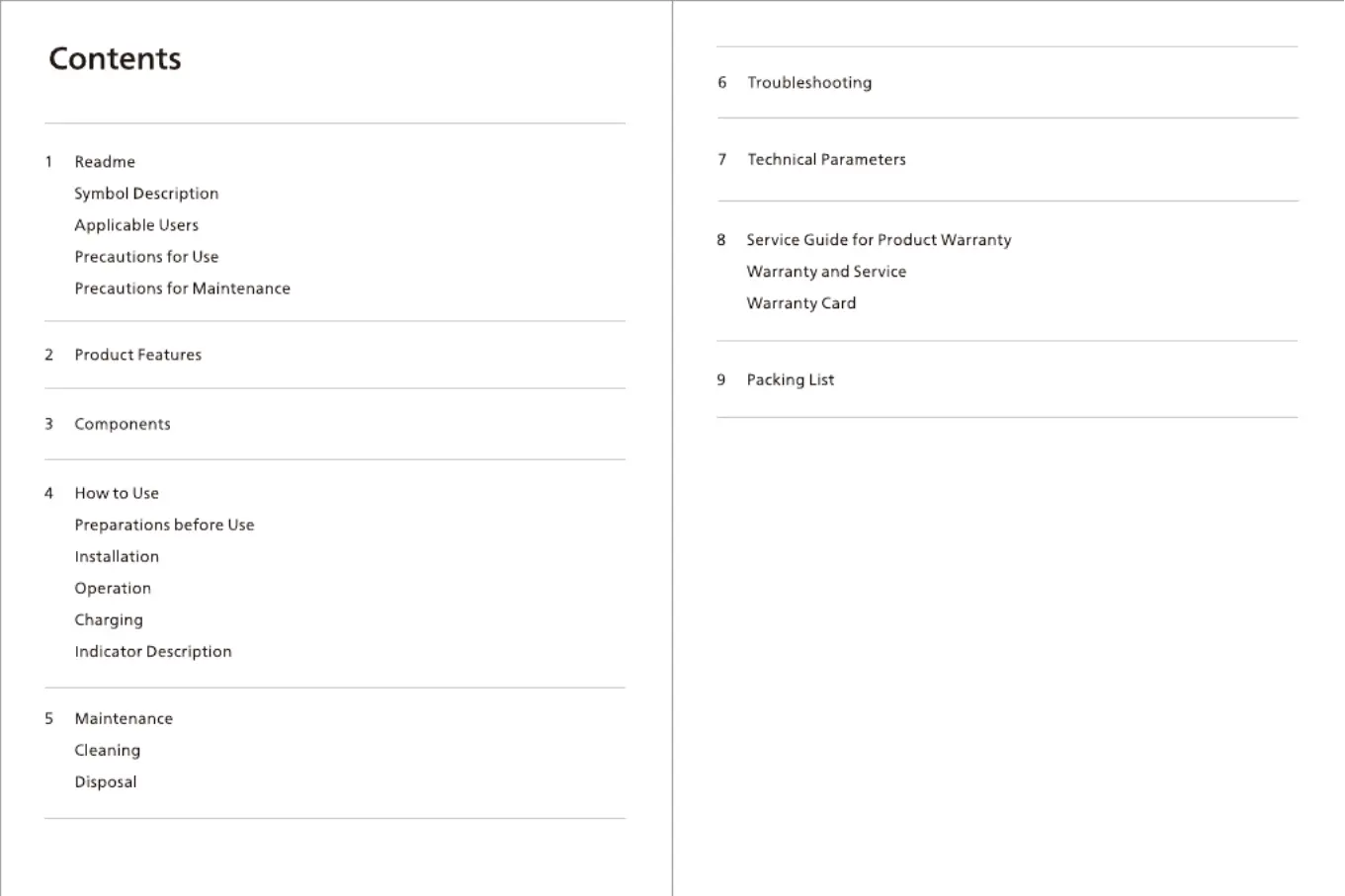 Contents

1 Readme
Symbol Description
Applicable Users
Precautions for Use
Precautions for Maintenance

2 Product Features

3 Components

4 How to Use
Preparations before Use
Installation
Operation
Charging
Indicator Description

5 Maintenance
Cleaning
Disposal

6 Troubleshooting

7 Technical Parameters

8 Service Guide for Product Warranty
Warranty and Service
Warranty Card

9 Packing List